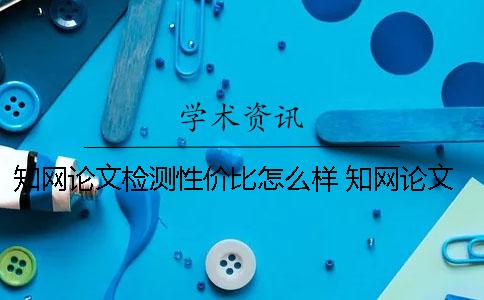 学术资讯

知网论文检测性价比怎么样 知网论文